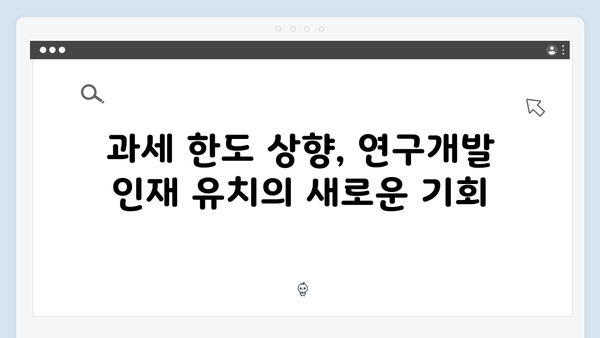 과세 한도 상향, 연구개발 인재 유치의 새로운 기회